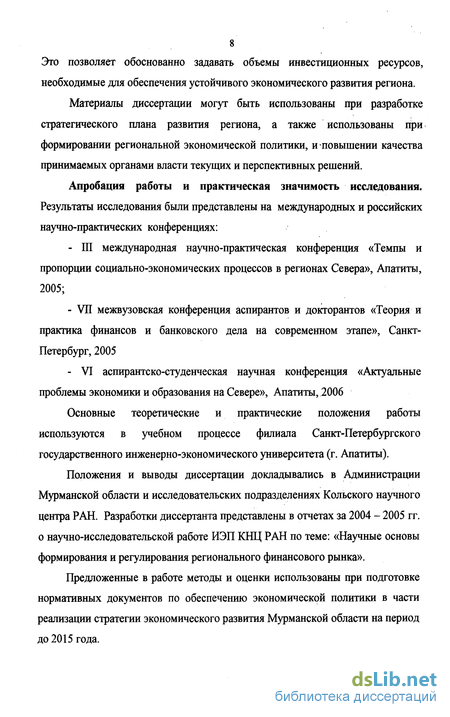 8

Это позволяет обоснованно задавать объемы инвестиционных ресурсов, необходимые для обеспечения устойчивого экономического развития региона.

Материалы диссертации могут быть использованы при разработке стратегического плана развития региона, а также использованы при формировании региональной экономической политики, и повышении качества принимаемых органами власти текущих и перспективных решений.

Апробация работы и практическая значимость исследования. Результаты исследования были представлены на международных и российских научно-практических конференциях:

- III международная научно-практическая конференция «Темпы и пропорции социально-экономических процессов в регионах Севера», Апатиты, 2005;

- VII межвузовская конференция аспирантов и докторантов «Теория и практика финансов и банковского дела на современном этапе», Санкт-Петербург, 2005

- VI аспирантско-студенческая научная конференция «Актуальные проблемы экономики и образования на Севере», Апатиты, 2006

Основные теоретические и практические положения работы используются в учебном процессе филиала Санкт-Петербургского государственного инженерно-экономического университета (г. Апатиты).

Положения и выводы диссертации докладывались в Администрации Мурманской области и исследовательских подразделениях Кольского научного центра РАН. Разработки диссертанта представлены в отчетах за 2004 – 2005 гг. о научно-исследовательской работе ИЭП КНЦ РАН по теме: «Научные основы формирования и регулирования регионального финансового рынка».

Предложенные в работе методы и оценки использованы при подготовке нормативных документов по обеспечению экономической политики в части реализации стратегии экономического развития Мурманской области на период до 2015 года.

dsLib.net
библиотека диссертаций